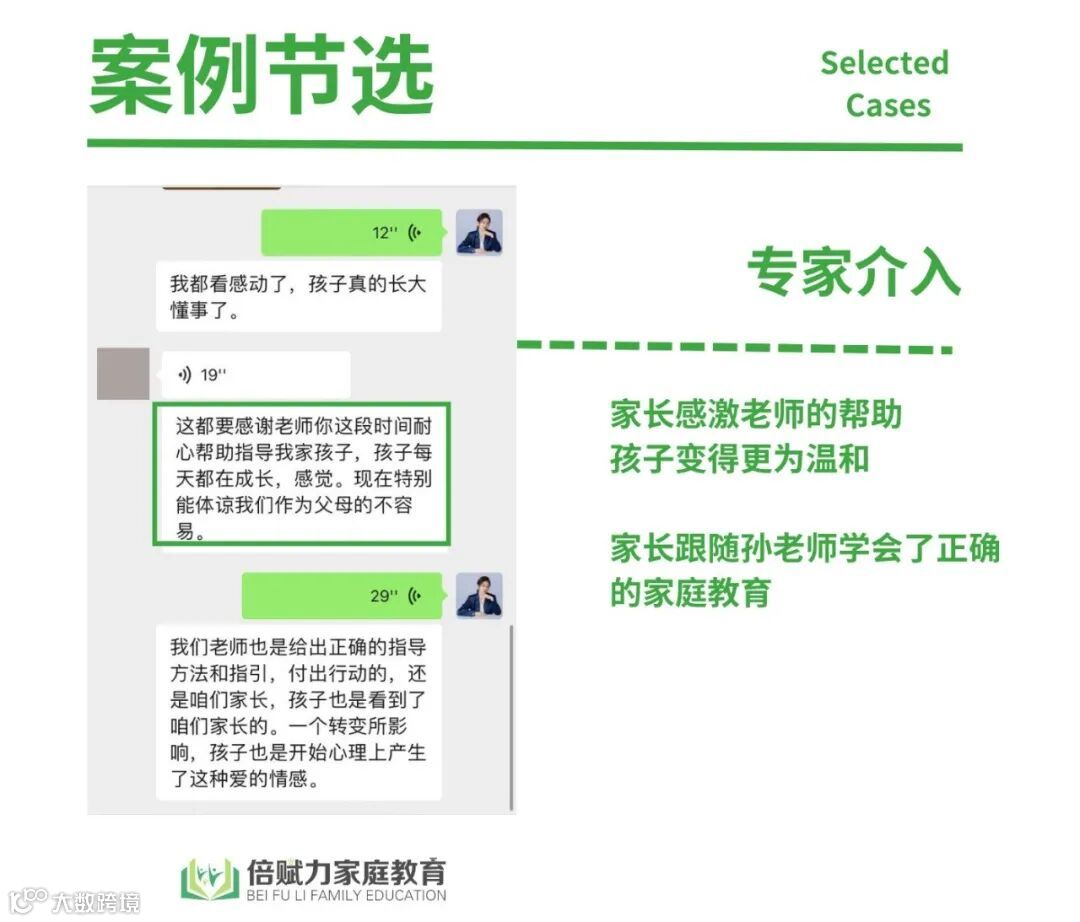 案例节选

Selected Cases

12''

我都看感动了，孩子真的长大懂事了。

19''

这都要感谢老师你这段时间耐心帮助指导我家孩子，孩子每天都在成长，感觉。现在特别能体谅我们作为父母的不容易。

29''

我们老师也是给出正确的指导方法和指引，付出行动的，还是咱们家长，孩子也是看到了咱们家长的。一个转变所影响，孩子也是开始心理上产生了这种爱的情感。

专家介入

家长感激老师的帮助
孩子变得更为温和

家长跟随孙老师学会了正确的家庭教育

倍赋力家庭教育
BEI FU LI FAMILY EDUCATION

大数跨境